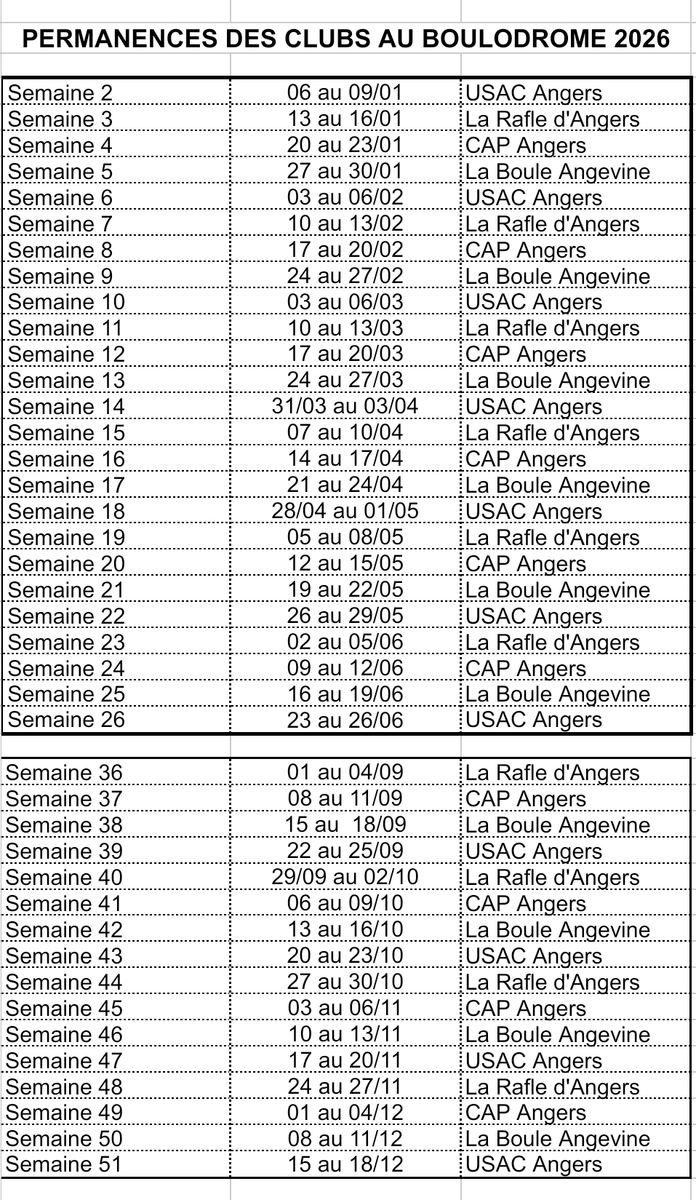 PERMANENCES DES CLUBS AU BOULODROME 2026

| | | |
|---|---|---|
| Semaine 2 | 06 au 09/01 | USAC Angers |
| Semaine 3 | 13 au 16/01 | La Rafle d'Angers |
| Semaine 4 | 20 au 23/01 | CAP Angers |
| Semaine 5 | 27 au 30/01 | La Boule Angevine |
| Semaine 6 | 03 au 06/02 | USAC Angers |
| Semaine 7 | 10 au 13/02 | La Rafle d'Angers |
| Semaine 8 | 17 au 20/02 | CAP Angers |
| Semaine 9 | 24 au 27/02 | La Boule Angevine |
| Semaine 10 | 03 au 06/03 | USAC Angers |
| Semaine 11 | 10 au 13/03 | La Rafle d'Angers |
| Semaine 12 | 17 au 20/03 | CAP Angers |
| Semaine 13 | 24 au 27/03 | La Boule Angevine |
| Semaine 14 | 31/03 au 03/04 | USAC Angers |
| Semaine 15 | 07 au 10/04 | La Rafle d'Angers |
| Semaine 16 | 14 au 17/04 | CAP Angers |
| Semaine 17 | 21 au 24/04 | La Boule Angevine |
| Semaine 18 | 28/04 au 01/05 | USAC Angers |
| Semaine 19 | 05 au 08/05 | La Rafle d'Angers |
| Semaine 20 | 12 au 15/05 | CAP Angers |
| Semaine 21 | 19 au 22/05 | La Boule Angevine |
| Semaine 22 | 26 au 29/05 | USAC Angers |
| Semaine 23 | 02 au 05/06 | La Rafle d'Angers |
| Semaine 24 | 09 au 12/06 | CAP Angers |
| Semaine 25 | 16 au 19/06 | La Boule Angevine |
| Semaine 26 | 23 au 26/06 | USAC Angers |

| | | |
|---|---|---|
| Semaine 36 | 01 au 04/09 | La Rafle d'Angers |
| Semaine 37 | 08 au 11/09 | CAP Angers |
| Semaine 38 | 15 au 18/09 | La Boule Angevine |
| Semaine 39 | 22 au 25/09 | USAC Angers |
| Semaine 40 | 29/09 au 02/10 | La Rafle d'Angers |
| Semaine 41 | 06 au 09/10 | CAP Angers |
| Semaine 42 | 13 au 16/10 | La Boule Angevine |
| Semaine 43 | 20 au 23/10 | USAC Angers |
| Semaine 44 | 27 au 30/10 | La Rafle d'Angers |
| Semaine 45 | 03 au 06/11 | CAP Angers |
| Semaine 46 | 10 au 13/11 | La Boule Angevine |
| Semaine 47 | 17 au 20/11 | USAC Angers |
| Semaine 48 | 24 au 27/11 | La Rafle d'Angers |
| Semaine 49 | 01 au 04/12 | CAP Angers |
| Semaine 50 | 08 au 11/12 | La Boule Angevine |
| Semaine 51 | 15 au 18/12 | USAC Angers |